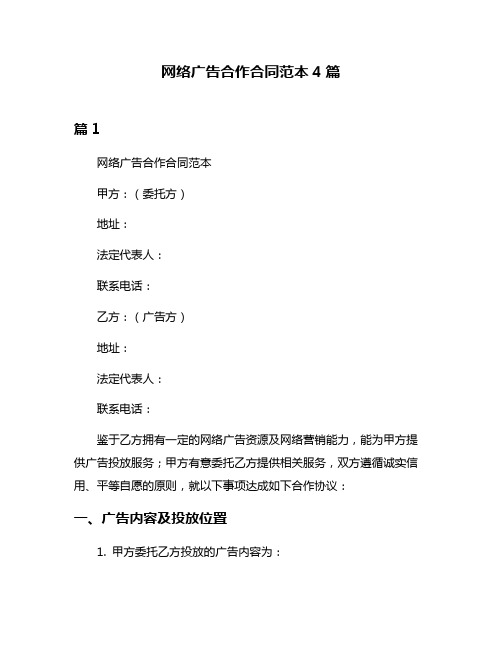 网络广告合作合同范本 4 篇

篇 1

网络广告合作合同范本

甲方：（委托方）

地址：

法定代表人：

联系电话：

乙方：（广告方）

地址：

法定代表人：

联系电话：

鉴于乙方拥有一定的网络广告资源及网络营销能力，能为甲方提供广告投放服务；甲方有意委托乙方提供相关服务，双方遵循诚实信用、平等自愿的原则，就以下事项达成如下合作协议：

一、广告内容及投放位置

1. 甲方委托乙方投放的广告内容为：